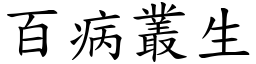 百病叢生